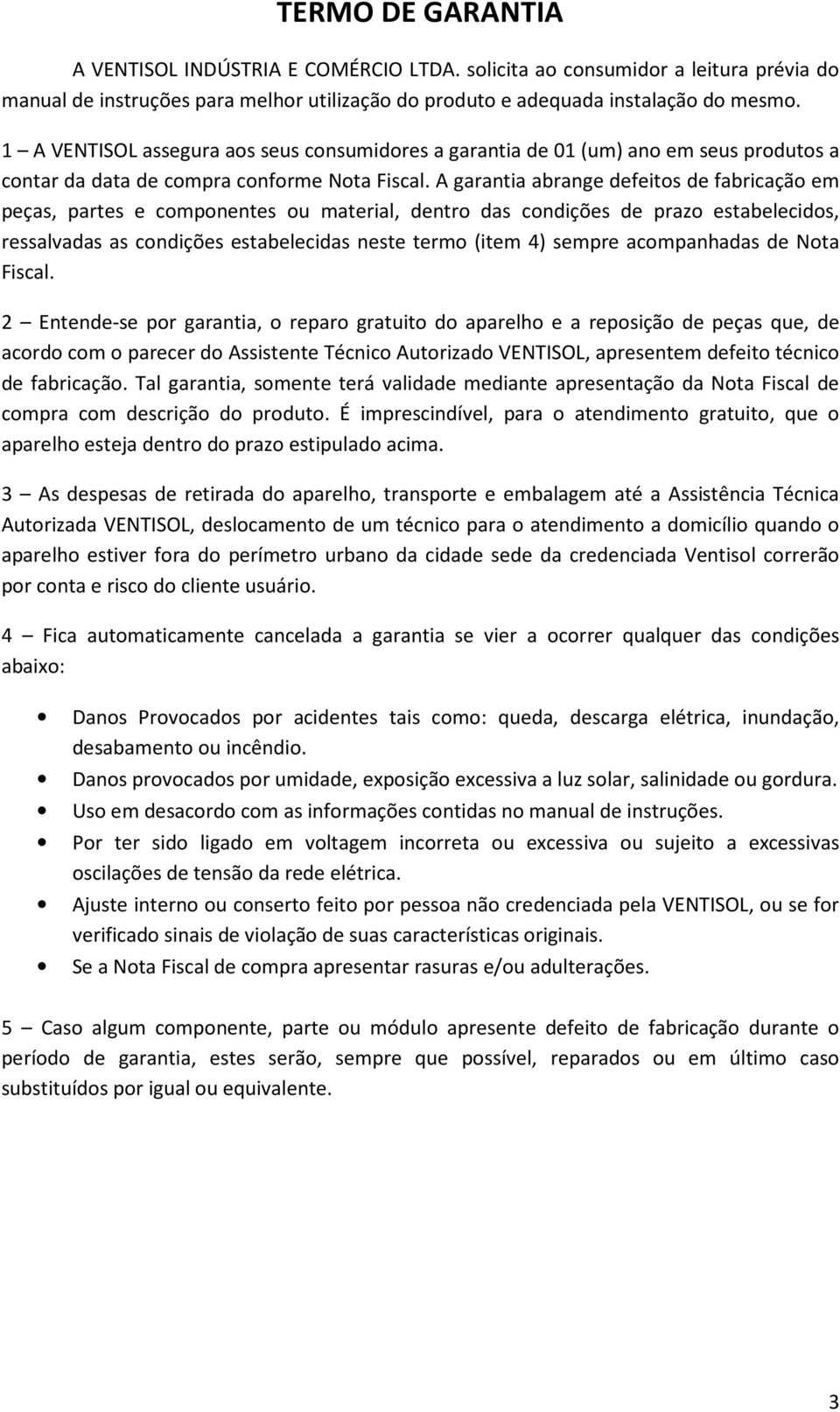 TERMO DE GARANTIA

A VENTISOL INDÚSTRIA E COMÉRCIO LTDA. solicita ao consumidor a leitura prévia do manual de instruções para melhor utilização do produto e adequada instalação do mesmo.

1 – A VENTISOL assegura aos seus consumidores a garantia de 01 (um) ano em seus produtos a contar da data de compra conforme Nota Fiscal. A garantia abrange defeitos de fabricação em peças, partes e componentes ou material, dentro das condições de prazo estabelecidos, ressalvadas as condições estabelecidas neste termo (item 4) sempre acompanhadas de Nota Fiscal.

2 – Entende-se por garantia, o reparo gratuito do aparelho e a reposição de peças que, de acordo com o parecer do Assistente Técnico Autorizado VENTISOL, apresentem defeito técnico de fabricação. Tal garantia, somente terá validade mediante apresentação da Nota Fiscal de compra com descrição do produto. É imprescindível, para o atendimento gratuito, que o aparelho esteja dentro do prazo estipulado acima.

3 – As despesas de retirada do aparelho, transporte e embalagem até a Assistência Técnica Autorizada VENTISOL, deslocamento de um técnico para o atendimento a domicílio quando o aparelho estiver fora do perímetro urbano da cidade sede da credenciada Ventisol correrão por conta e risco do cliente usuário.

4 – Fica automaticamente cancelada a garantia se vier a ocorrer qualquer das condições abaixo:

• Danos Provocados por acidentes tais como: queda, descarga elétrica, inundação, desabamento ou incêndio.
• Danos provocados por umidade, exposição excessiva a luz solar, salinidade ou gordura.
• Uso em desacordo com as informações contidas no manual de instruções.
• Por ter sido ligado em voltagem incorreta ou excessiva ou sujeito a excessivas oscilações de tensão da rede elétrica.
• Ajuste interno ou conserto feito por pessoa não credenciada pela VENTISOL, ou se for verificado sinais de violação de suas características originais.
• Se a Nota Fiscal de compra apresentar rasuras e/ou adulterações.

5 – Caso algum componente, parte ou módulo apresente defeito de fabricação durante o período de garantia, estes serão, sempre que possível, reparados ou em último caso substituídos por igual ou equivalente.

3